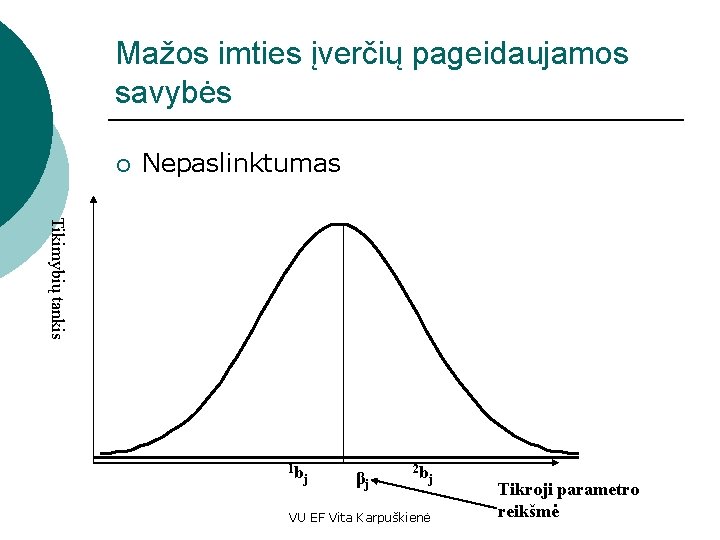 Mažos imties įverčių pageidaujamos savybės

○ Nepaslinktumas

Tikimybių tankis

$^{1}b_j$

$\beta_j$

$^{2}b_j$

Tikroji parametro reikšmė

VU EF Vita Karpuškienė